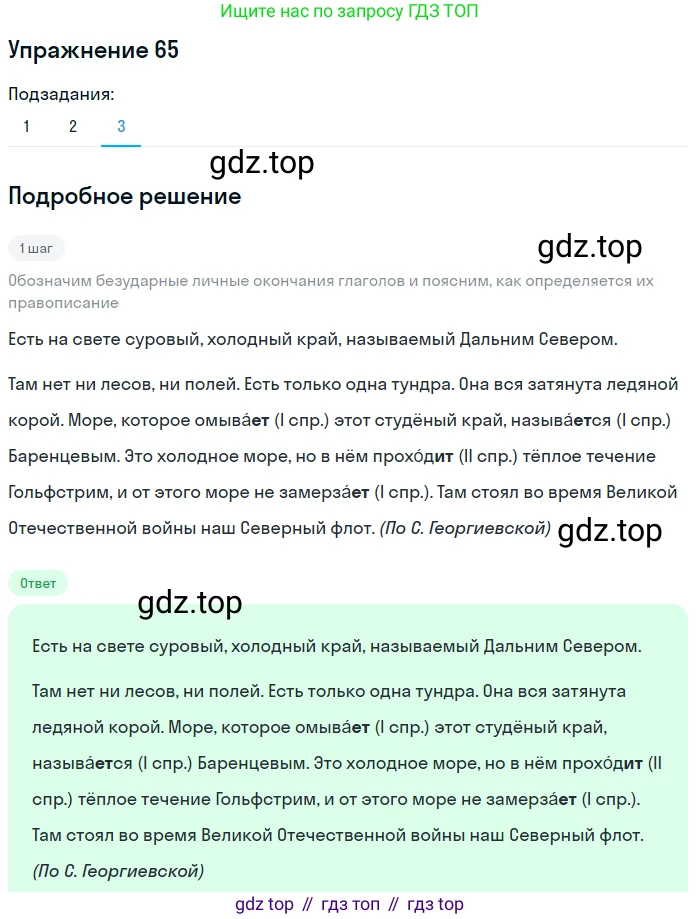 Ищите нас по запросу ГДЗ ТОП

Упражнение 65

Подзадания:
1 2 3

gdz.top

Подробное решение

1 шаг

gdz.top

Обозначим безударные личные окончания глаголов и поясним, как определяется их правописание

Есть на свете суровый, холодный край, называемый Дальним Севером.

Там нет ни лесов, ни полей. Есть только одна тундра. Она вся затянута ледяной корой. Море, которое омыва́ет (I спр.) этот студёный край, называ́ется (I спр.) Баренцевым. Это холодное море, но в нём прохо́дит (II спр.) тёплое течение Гольфстрим, и от этого море не замерза́ет (I спр.). Там стоял во время Великой Отечественной войны наш Северный флот. (По С. Георгиевской)

gdz.top

Ответ

gdz.top

Есть на свете суровый, холодный край, называемый Дальним Севером.

Там нет ни лесов, ни полей. Есть только одна тундра. Она вся затянута ледяной корой. Море, которое омыва́ет (I спр.) этот студёный край, называ́ется (I спр.) Баренцевым. Это холодное море, но в нём прохо́дит (II спр.) тёплое течение Гольфстрим, и от этого море не замерза́ет (I спр.). Там стоял во время Великой Отечественной войны наш Северный флот. (По С. Георгиевской)

gdz top // гдз топ // гдз top